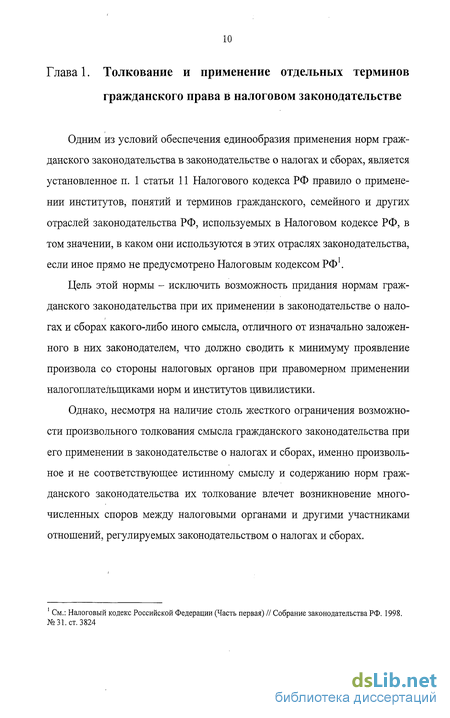 10

Глава 1. Толкование и применение отдельных терминов гражданского права в налоговом законодательстве

Одним из условий обеспечения единообразия применения норм гражданского законодательства в законодательстве о налогах и сборах, является установленное п. 1 статьи 11 Налогового кодекса РФ правило о применении институтов, понятий и терминов гражданского, семейного и других отраслей законодательства РФ, используемых в Налоговом кодексе РФ, в том значении, в каком они используются в этих отраслях законодательства, если иное прямо не предусмотрено Налоговым кодексом РФ$^1$.

Цель этой нормы – исключить возможность придания нормам гражданского законодательства при их применении в законодательстве о налогах и сборах какого-либо иного смысла, отличного от изначально заложенного в них законодателем, что должно сводить к минимуму проявление произвола со стороны налоговых органов при правомерном применении налогоплательщиками норм и институтов цивилистики.

Однако, несмотря на наличие столь жесткого ограничения возможности произвольного толкования смысла гражданского законодательства при его применении в законодательстве о налогах и сборах, именно произвольное и не соответствующее истинному смыслу и содержанию норм гражданского законодательства их толкование влечет возникновение многочисленных споров между налоговыми органами и другими участниками отношений, регулируемых законодательством о налогах и сборах.

$^1$ См.: Налоговый кодекс Российской Федерации (Часть первая) // Собрание законодательства РФ. 1998. № 31. ст. 3824

dsLib.net
библиотека диссертаций